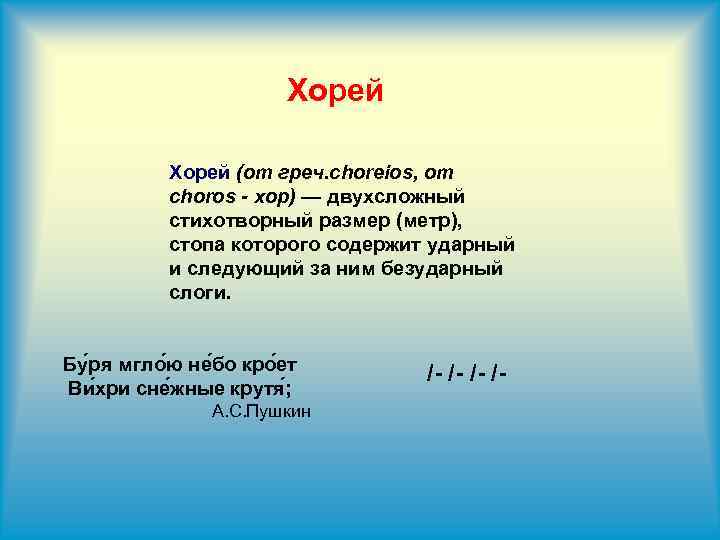 Хорей

Хорей (от греч.choreios, от choros - хор) — двухсложный стихотворный размер (метр), стопа которого содержит ударный и следующий за ним безударный слоги.

Бу́ря мгло́ю не́бо кро́ет
Ви́хри сне́жные крутя́;
А.С.Пушкин

/- /- /- /-